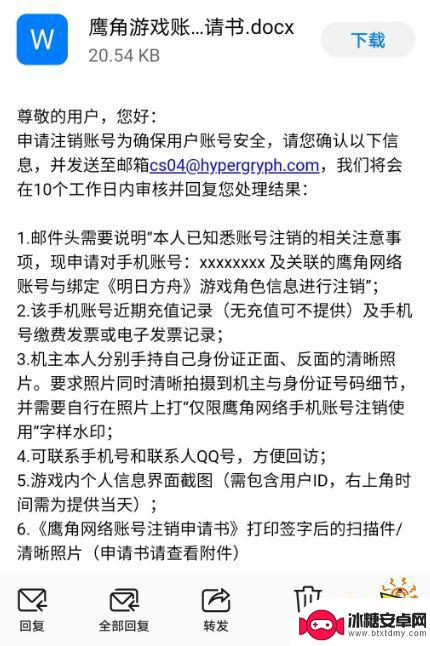 W
鹰角游戏账...请书.docx
20.54 KB
下载

尊敬的用户，您好：
申请注销账号为确保用户账号安全，请您确认以下信息，并发送至邮箱cs04@hypergryph.com，我们将会在10个工作日内审核并回复您处理结果：

1.邮件头需要说明“本人已知悉账号注销的相关注意事项，现申请对手机账号：xxxxxxxx 及关联的鹰角网络账号与绑定《明日方舟》游戏角色信息进行注销”；
2.该手机账号近期充值记录（无充值可不提供）及手机号缴费发票或电子发票记录；
3.机主本人分别手持自己身份证正面、反面的清晰照片。要求照片同时清晰拍摄到机主与身份证号码细节，并需要自行在照片上打“仅限鹰角网络手机账号注销使用”字样水印；
4.可联系手机号和联系人QQ号，方便回访；
5.游戏内个人信息界面截图（需包含用户ID，右上角时间需为提供当天）；
6.《鹰角网络账号注销申请书》打印签字后的扫描件/清晰照片（申请书请查看附件）

回复 全部回复 转发

冰糖安卓网
www.btxtdmy.com